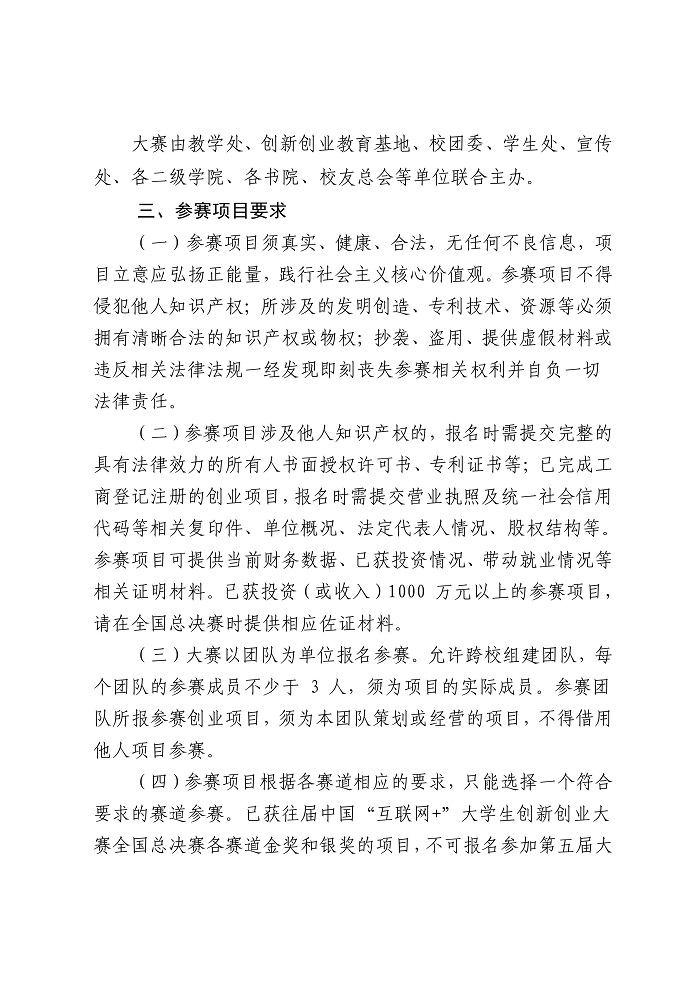 大赛由教学处、创新创业教育基地、校团委、学生处、宣传处、各二级学院、各书院、校友总会等单位联合主办。

三、参赛项目要求

（一）参赛项目须真实、健康、合法，无任何不良信息，项目立意应弘扬正能量，践行社会主义核心价值观。参赛项目不得侵犯他人知识产权；所涉及的发明创造、专利技术、资源等必须拥有清晰合法的知识产权或物权；抄袭、盗用、提供虚假材料或违反相关法律法规一经发现即刻丧失参赛相关权利并自负一切法律责任。

（二）参赛项目涉及他人知识产权的，报名时需提交完整的具有法律效力的所有人书面授权许可书、专利证书等；已完成工商登记注册的创业项目，报名时需提交营业执照及统一社会信用代码等相关复印件、单位概况、法定代表人情况、股权结构等。参赛项目可提供当前财务数据、已获投资情况、带动就业情况等相关证明材料。已获投资（或收入）1000 万元以上的参赛项目，请在全国总决赛时提供相应佐证材料。

（三）大赛以团队为单位报名参赛。允许跨校组建团队，每个团队的参赛成员不少于 3 人，须为项目的实际成员。参赛团队所报参赛创业项目，须为本团队策划或经营的项目，不得借用他人项目参赛。

（四）参赛项目根据各赛道相应的要求，只能选择一个符合要求的赛道参赛。已获往届中国“互联网+”大学生创新创业大赛全国总决赛各赛道金奖和银奖的项目，不可报名参加第五届大